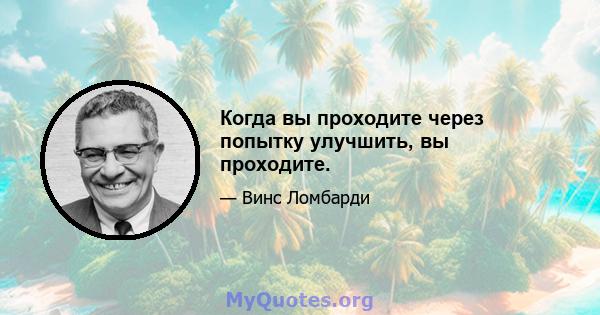 Когда вы проходите через попытку улучшить, вы проходите.

— Винс Ломбарди

MyQuotes.org